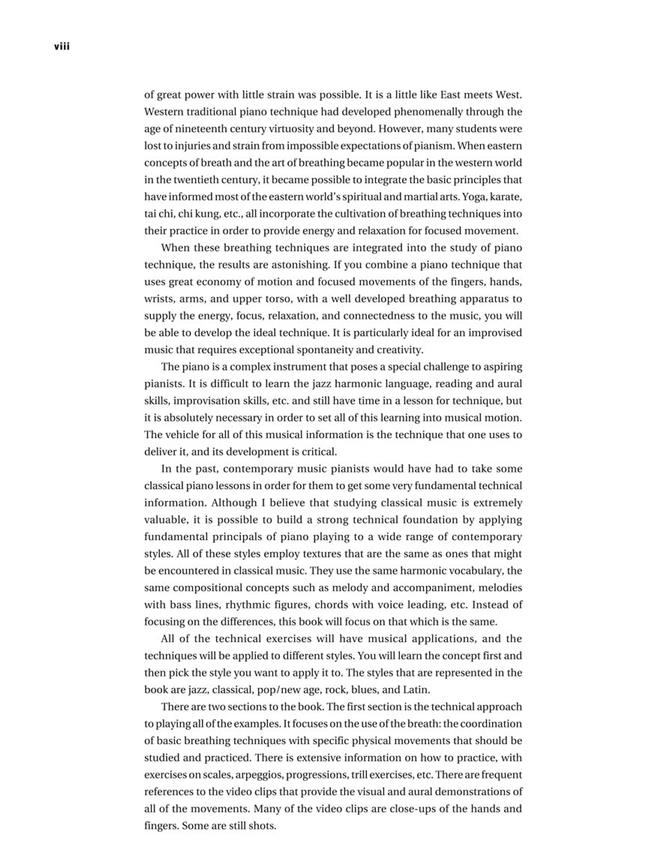 viii

of great power with little strain was possible. It is a little like East meets West. Western traditional piano technique had developed phenomenally through the age of nineteenth century virtuosity and beyond. However, many students were lost to injuries and strain from impossible expectations of pianism. When eastern concepts of breath and the art of breathing became popular in the western world in the twentieth century, it became possible to integrate the basic principles that have informed most of the eastern world's spiritual and martial arts. Yoga, karate, tai chi, chi kung, etc., all incorporate the cultivation of breathing techniques into their practice in order to provide energy and relaxation for focused movement.

When these breathing techniques are integrated into the study of piano technique, the results are astonishing. If you combine a piano technique that uses great economy of motion and focused movements of the fingers, hands, wrists, arms, and upper torso, with a well developed breathing apparatus to supply the energy, focus, relaxation, and connectedness to the music, you will be able to develop the ideal technique. It is particularly ideal for an improvised music that requires exceptional spontaneity and creativity.

The piano is a complex instrument that poses a special challenge to aspiring pianists. It is difficult to learn the jazz harmonic language, reading and aural skills, improvisation skills, etc. and still have time in a lesson for technique, but it is absolutely necessary in order to set all of this learning into musical motion. The vehicle for all of this musical information is the technique that one uses to deliver it, and its development is critical.

In the past, contemporary music pianists would have had to take some classical piano lessons in order for them to get some very fundamental technical information. Although I believe that studying classical music is extremely valuable, it is possible to build a strong technical foundation by applying fundamental principals of piano playing to a wide range of contemporary styles. All of these styles employ textures that are the same as ones that might be encountered in classical music. They use the same harmonic vocabulary, the same compositional concepts such as melody and accompaniment, melodies with bass lines, rhythmic figures, chords with voice leading, etc. Instead of focusing on the differences, this book will focus on that which is the same.

All of the technical exercises will have musical applications, and the techniques will be applied to different styles. You will learn the concept first and then pick the style you want to apply it to. The styles that are represented in the book are jazz, classical, pop/new age, rock, blues, and Latin.

There are two sections to the book. The first section is the technical approach to playing all of the examples. It focuses on the use of the breath: the coordination of basic breathing techniques with specific physical movements that should be studied and practiced. There is extensive information on how to practice, with exercises on scales, arpeggios, progressions, trill exercises, etc. There are frequent references to the video clips that provide the visual and aural demonstrations of all of the movements. Many of the video clips are close-ups of the hands and fingers. Some are still shots.